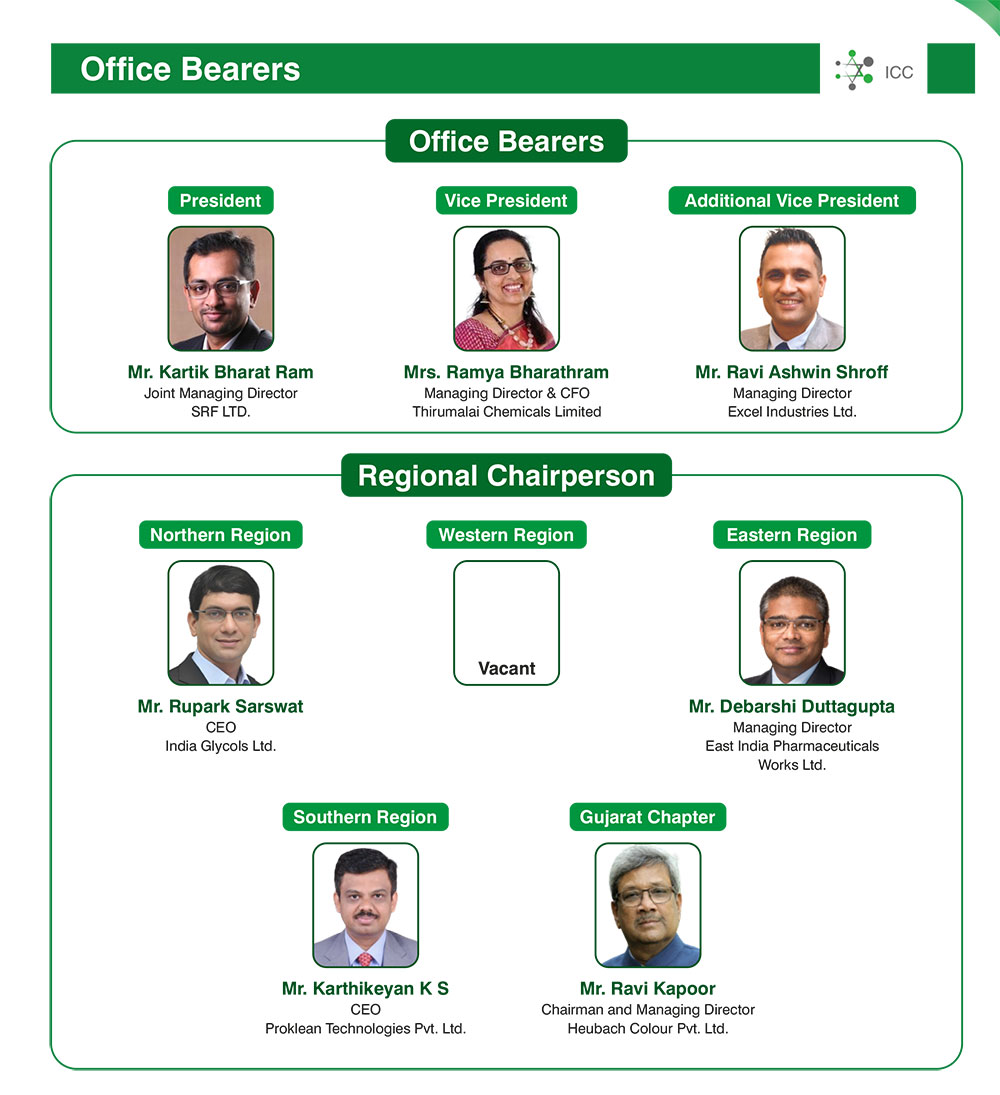 Office Bearers

ICC

Office Bearers

President

Mr. Kartik Bharat Ram
Joint Managing Director
SRF LTD.

Vice President

Mrs. Ramya Bharathram
Managing Director & CFO
Thirumalai Chemicals Limited

Additional Vice President

Mr. Ravi Ashwin Shroff
Managing Director
Excel Industries Ltd.

Regional Chairperson

Northern Region

Mr. Rupark Sarswat
CEO
India Glycols Ltd.

Western Region

Vacant

Eastern Region

Mr. Debarshi Duttagupta
Managing Director
East India Pharmaceuticals Works Ltd.

Southern Region

Mr. Karthikeyan K S
CEO
Proklean Technologies Pvt. Ltd.

Gujarat Chapter

Mr. Ravi Kapoor
Chairman and Managing Director
Heubach Colour Pvt. Ltd.